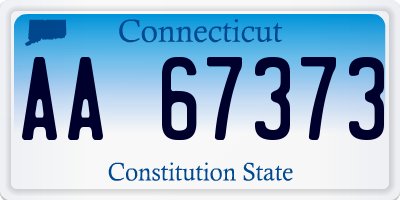 Connecticut

AA 67373

Constitution State